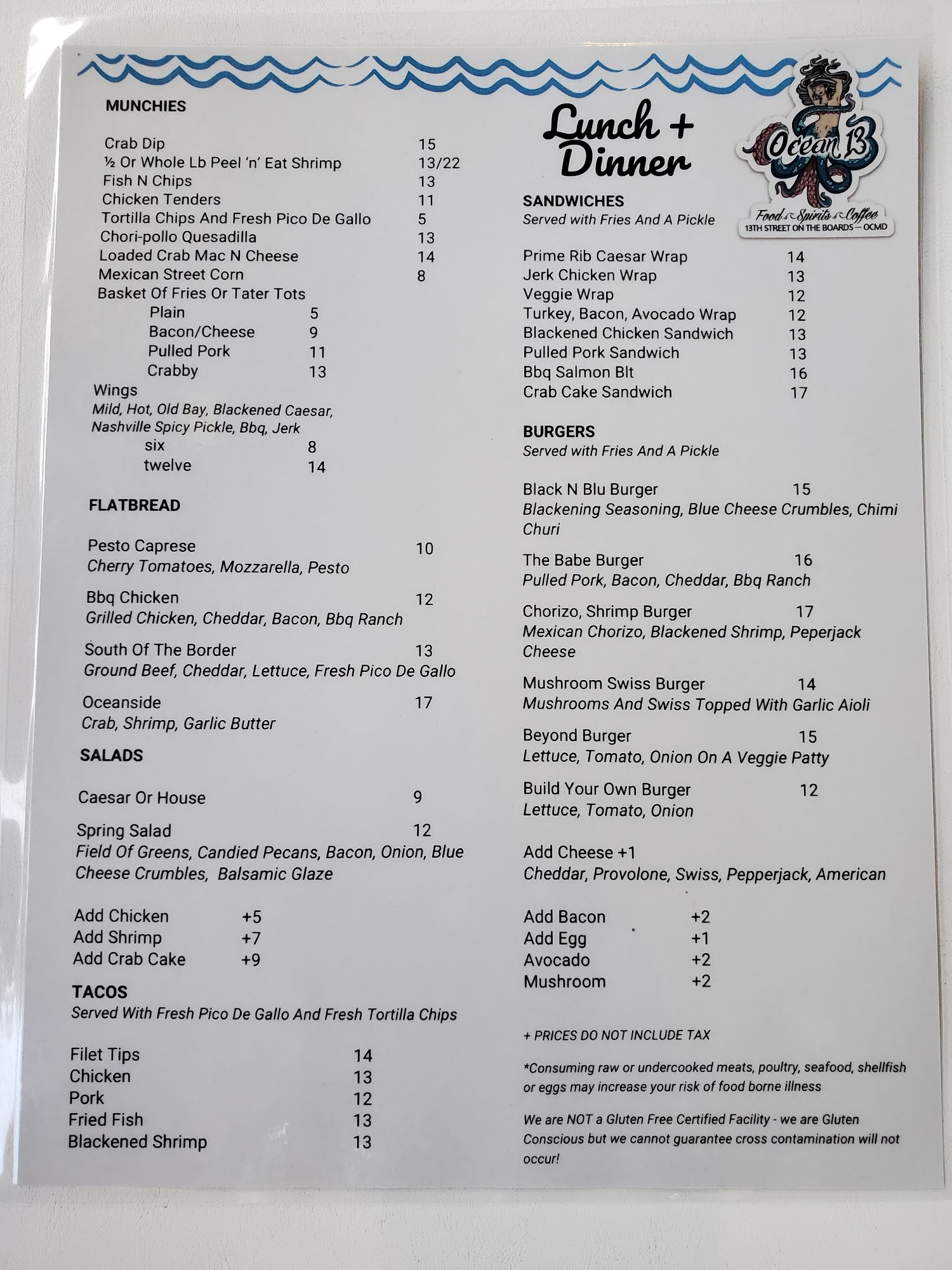 MUNCHIES

Crab Dip 15
½ Or Whole Lb Peel 'n' Eat Shrimp 13/22
Fish N Chips 13
Chicken Tenders 11
Tortilla Chips And Fresh Pico De Gallo 5
Chori-pollo Quesadilla 13
Loaded Crab Mac N Cheese 14
Mexican Street Corn 8
Basket Of Fries Or Tater Tots
Plain 5
Bacon/Cheese 9
Pulled Pork 11
Crabby 13
Wings
Mild, Hot, Old Bay, Blackened Caesar, Nashville Spicy Pickle, Bbq, Jerk
six 8
twelve 14

FLATBREAD

Pesto Caprese 10
Cherry Tomatoes, Mozzarella, Pesto

Bbq Chicken 12
Grilled Chicken, Cheddar, Bacon, Bbq Ranch

South Of The Border 13
Ground Beef, Cheddar, Lettuce, Fresh Pico De Gallo

Oceanside 17
Crab, Shrimp, Garlic Butter

SALADS

Caesar Or House 9

Spring Salad 12
Field Of Greens, Candied Pecans, Bacon, Onion, Blue Cheese Crumbles, Balsamic Glaze

Add Chicken +5
Add Shrimp +7
Add Crab Cake +9

TACOS
Served With Fresh Pico De Gallo And Fresh Tortilla Chips

Filet Tips 14
Chicken 13
Pork 12
Fried Fish 13
Blackened Shrimp 13

Lunch + Dinner

Ocean 13
Food Spirits Coffee
13TH STREET ON THE BOARDS — OCMD

SANDWICHES
Served with Fries And A Pickle

Prime Rib Caesar Wrap 14
Jerk Chicken Wrap 13
Veggie Wrap 12
Turkey, Bacon, Avocado Wrap 12
Blackened Chicken Sandwich 13
Pulled Pork Sandwich 13
Bbq Salmon Blt 16
Crab Cake Sandwich 17

BURGERS
Served with Fries And A Pickle

Black N Blu Burger 15
Blackening Seasoning, Blue Cheese Crumbles, Chimi Churi

The Babe Burger 16
Pulled Pork, Bacon, Cheddar, Bbq Ranch

Chorizo, Shrimp Burger 17
Mexican Chorizo, Blackened Shrimp, Peperjack Cheese

Mushroom Swiss Burger 14
Mushrooms And Swiss Topped With Garlic Aioli

Beyond Burger 15
Lettuce, Tomato, Onion On A Veggie Patty

Build Your Own Burger 12
Lettuce, Tomato, Onion

Add Cheese +1
Cheddar, Provolone, Swiss, Pepperjack, American

Add Bacon +2
Add Egg +1
Avocado +2
Mushroom +2

+ PRICES DO NOT INCLUDE TAX

*Consuming raw or undercooked meats, poultry, seafood, shellfish or eggs may increase your risk of food borne illness

We are NOT a Gluten Free Certified Facility - we are Gluten Conscious but we cannot guarantee cross contamination will not occur!